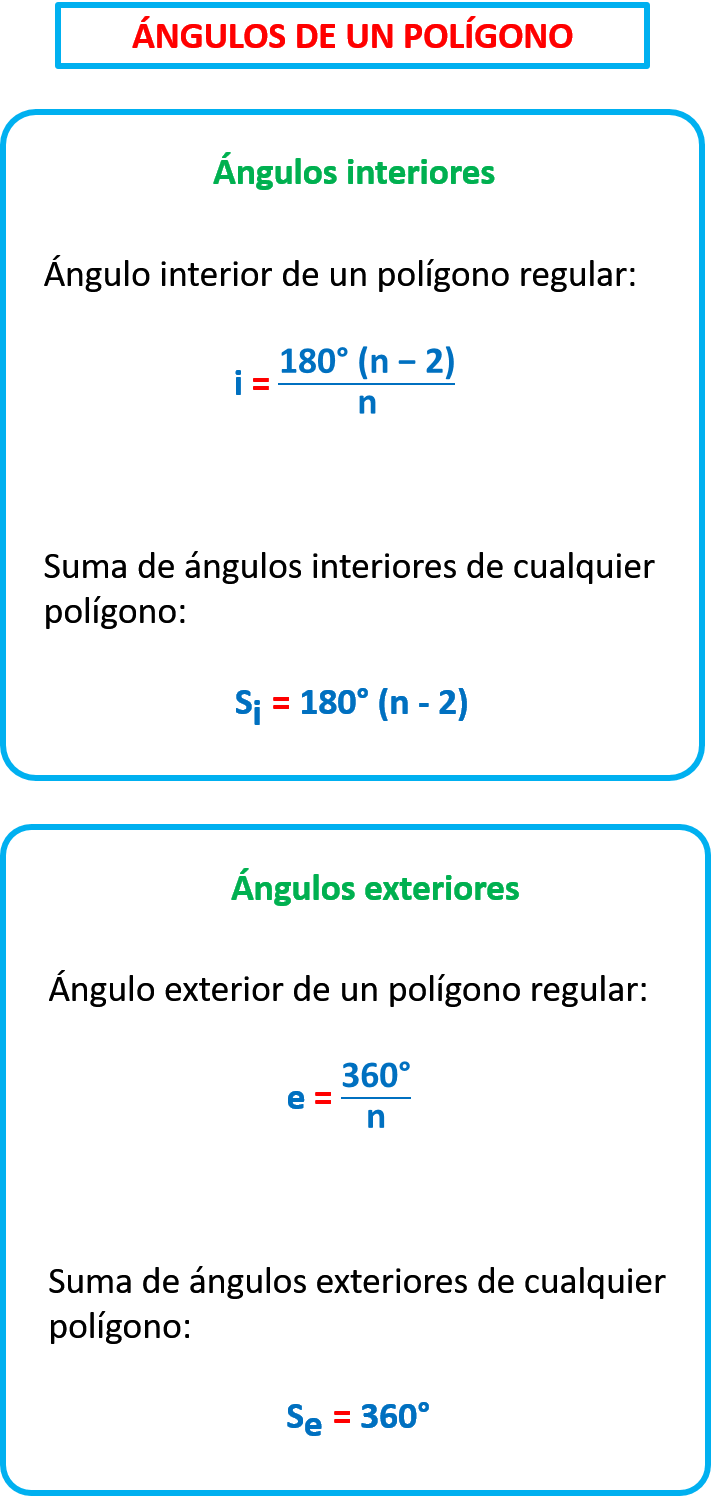 ÁNGULOS DE UN POLÍGONO

Ángulos interiores

Ángulo interior de un polígono regular:

$i = \frac{180° (n - 2)}{n}$

Suma de ángulos interiores de cualquier polígono:

$S_i = 180° (n - 2)$

Ángulos exteriores

Ángulo exterior de un polígono regular:

$e = \frac{360°}{n}$

Suma de ángulos exteriores de cualquier polígono:

$S_e = 360°$